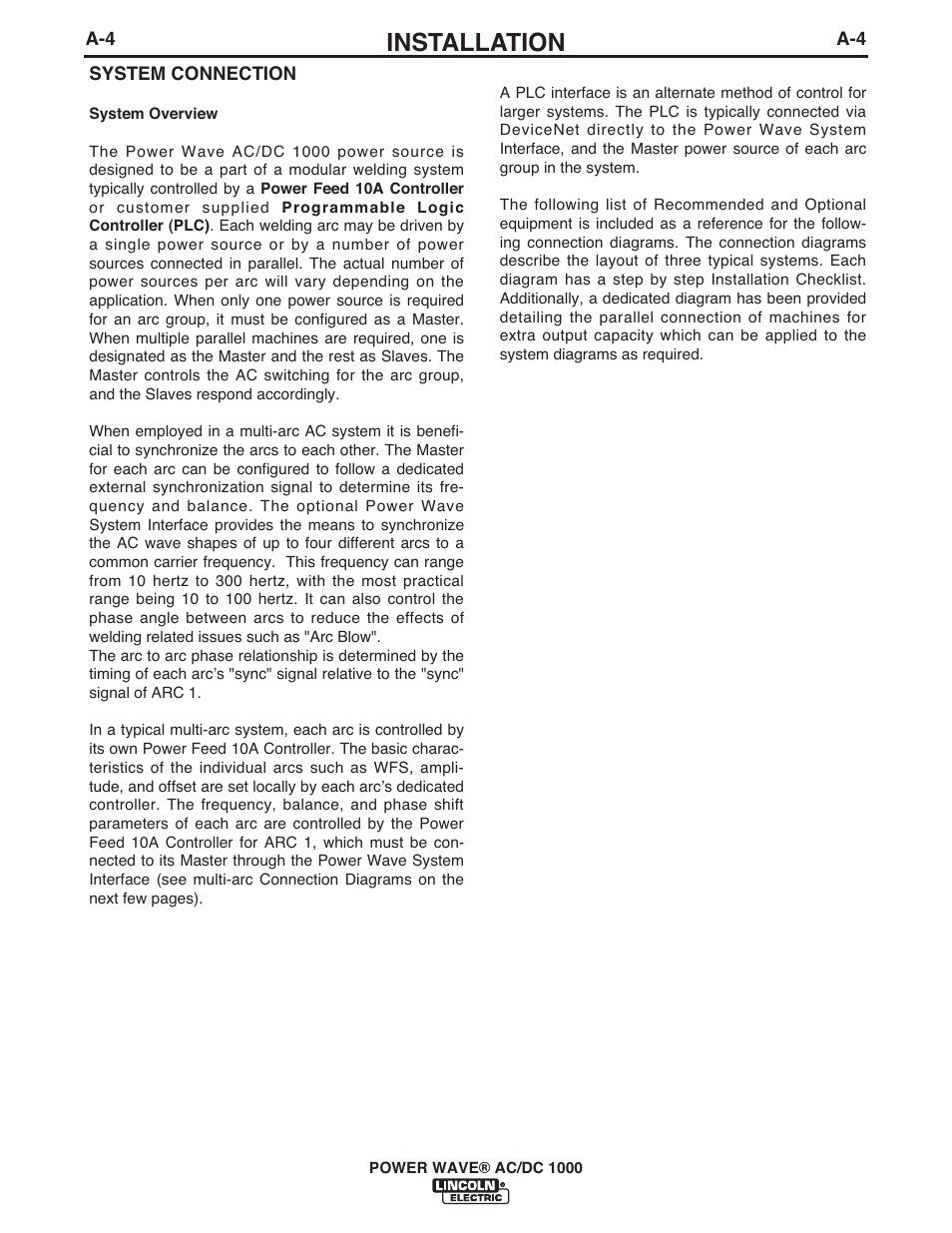 A-4 INSTALLATION A-4

SYSTEM CONNECTION

System Overview

The Power Wave AC/DC 1000 power source is designed to be a part of a modular welding system typically controlled by a Power Feed 10A Controller or customer supplied Programmable Logic Controller (PLC). Each welding arc may be driven by a single power source or by a number of power sources connected in parallel. The actual number of power sources per arc will vary depending on the application. When only one power source is required for an arc group, it must be configured as a Master. When multiple parallel machines are required, one is designated as the Master and the rest as Slaves. The Master controls the AC switching for the arc group, and the Slaves respond accordingly.

When employed in a multi-arc AC system it is beneficial to synchronize the arcs to each other. The Master for each arc can be configured to follow a dedicated external synchronization signal to determine its frequency and balance. The optional Power Wave System Interface provides the means to synchronize the AC wave shapes of up to four different arcs to a common carrier frequency. This frequency can range from 10 hertz to 300 hertz, with the most practical range being 10 to 100 hertz. It can also control the phase angle between arcs to reduce the effects of welding related issues such as "Arc Blow".
The arc to arc phase relationship is determined by the timing of each arc's "sync" signal relative to the "sync" signal of ARC 1.

In a typical multi-arc system, each arc is controlled by its own Power Feed 10A Controller. The basic characteristics of the individual arcs such as WFS, amplitude, and offset are set locally by each arc's dedicated controller. The frequency, balance, and phase shift parameters of each arc are controlled by the Power Feed 10A Controller for ARC 1, which must be connected to its Master through the Power Wave System Interface (see multi-arc Connection Diagrams on the next few pages).

A PLC interface is an alternate method of control for larger systems. The PLC is typically connected via DeviceNet directly to the Power Wave System Interface, and the Master power source of each arc group in the system.

The following list of Recommended and Optional equipment is included as a reference for the following connection diagrams. The connection diagrams describe the layout of three typical systems. Each diagram has a step by step Installation Checklist. Additionally, a dedicated diagram has been provided detailing the parallel connection of machines for extra output capacity which can be applied to the system diagrams as required.

POWER WAVE® AC/DC 1000
LINCOLN ELECTRIC